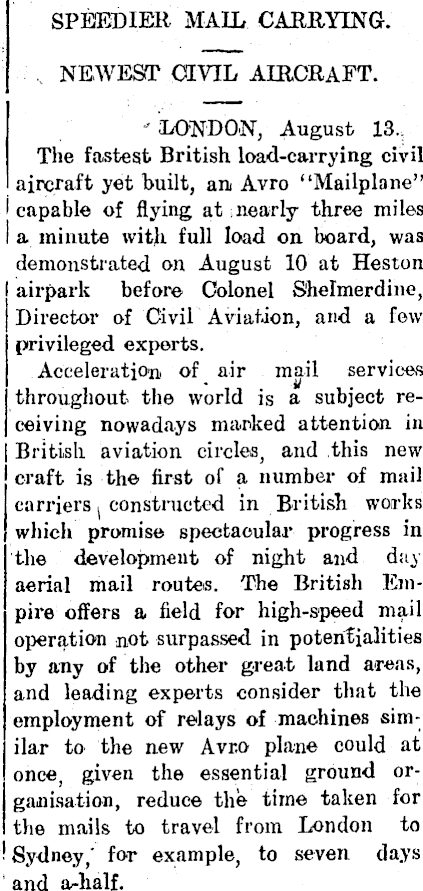 SPEEDIER MAIL CARRYING.

NEWEST CIVIL AIRCRAFT.

LONDON, August 13.

The fastest British load-carrying civil aircraft yet built, an Avro "Mailplane" capable of flying at nearly three miles a minute with full load on board, was demonstrated on August 10 at Heston airpark before Colonel Shelmerdine, Director of Civil Aviation, and a few privileged experts.

Acceleration of air mail services throughout the world is a subject receiving nowadays marked attention in British aviation circles, and this new craft is the first of a number of mail carriers constructed in British works which promise spectacular progress in the development of night and day aerial mail routes. The British Empire offers a field for high-speed mail operation not surpassed in potentialities by any of the other great land areas, and leading experts consider that the employment of relays of machines similar to the new Avro plane could at once, given the essential ground organisation, reduce the time taken for the mails to travel from London to Sydney, for example, to seven days and a-half.